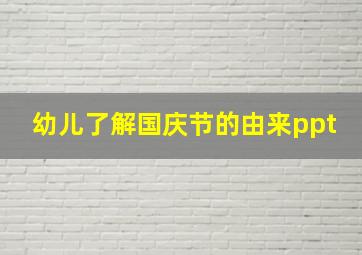 幼儿了解国庆节的由来ppt